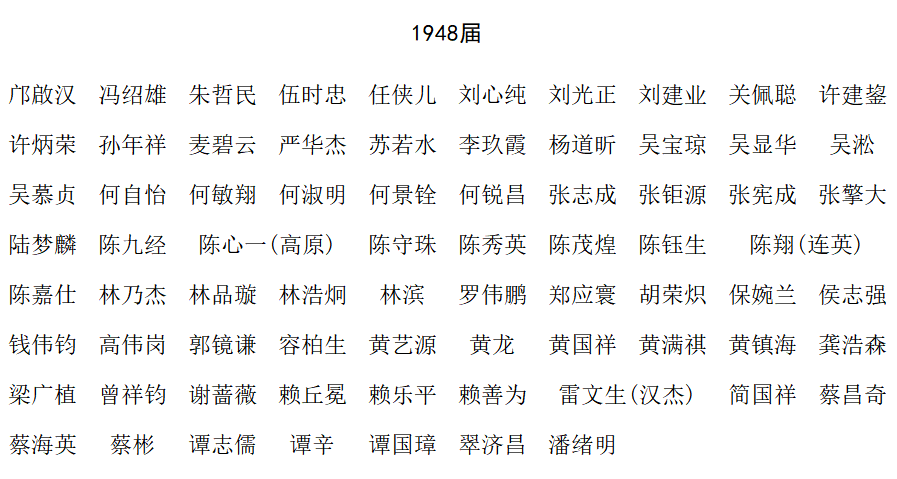 1948届

邝啟汉 冯绍雄 朱哲民 伍时忠 任侠儿 刘心纯 刘光正 刘建业 关佩聪 许建鋆
许炳荣 孙年祥 麦碧云 严华杰 苏若水 李玖霞 杨道昕 吴宝琼 吴显华 吴淞
吴慕贞 何自怡 何敏翔 何淑明 何景铨 何锐昌 张志成 张钜源 张宪成 张擎大
陆梦麟 陈九经 陈心一(高原) 陈守珠 陈秀英 陈茂煌 陈钰生 陈翔(连英)
陈嘉仕 林乃杰 林品璇 林浩炯 林滨 罗伟鹏 郑应寰 胡荣炽 保婉兰 侯志强
钱伟钧 高伟岗 郭镜谦 容柏生 黄艺源 黄龙 黄国祥 黄满祺 黄镇海 龚浩森
梁广植 曾祥钧 谢蔷薇 赖丘冕 赖乐平 赖善为 雷文生(汉杰) 简国祥 蔡昌奇
蔡海英 蔡彬 谭志儒 谭辛 谭国璋 翠济昌 潘绪明